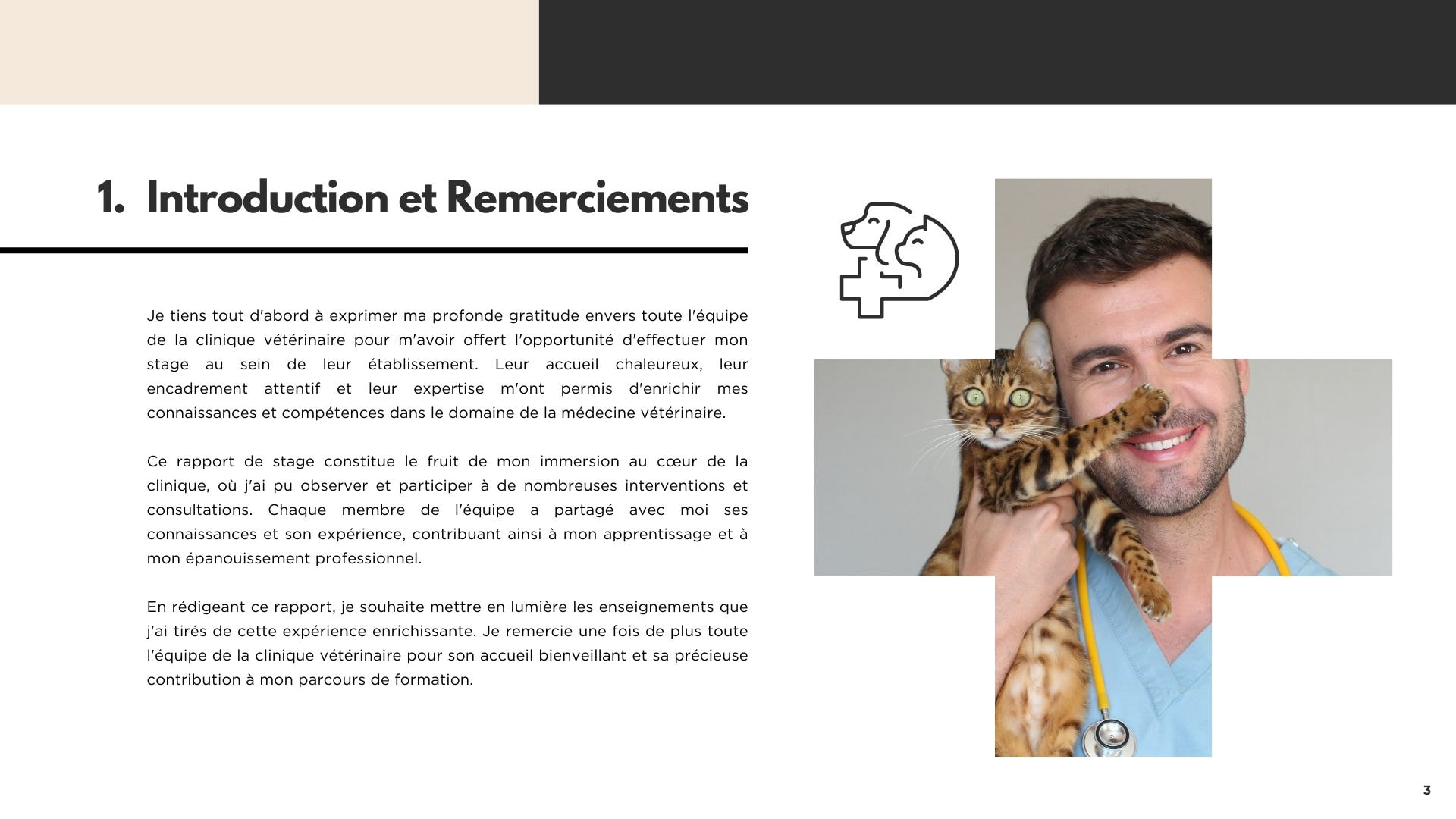 1. Introduction et Remerciements

Je tiens tout d'abord à exprimer ma profonde gratitude envers toute l'équipe de la clinique vétérinaire pour m'avoir offert l'opportunité d'effectuer mon stage au sein de leur établissement. Leur accueil chaleureux, leur encadrement attentif et leur expertise m'ont permis d'enrichir mes connaissances et compétences dans le domaine de la médecine vétérinaire.

Ce rapport de stage constitue le fruit de mon immersion au cœur de la clinique, où j'ai pu observer et participer à de nombreuses interventions et consultations. Chaque membre de l'équipe a partagé avec moi ses connaissances et son expérience, contribuant ainsi à mon apprentissage et à mon épanouissement professionnel.

En rédigeant ce rapport, je souhaite mettre en lumière les enseignements que j'ai tirés de cette expérience enrichissante. Je remercie une fois de plus toute l'équipe de la clinique vétérinaire pour son accueil bienveillant et sa précieuse contribution à mon parcours de formation.

3